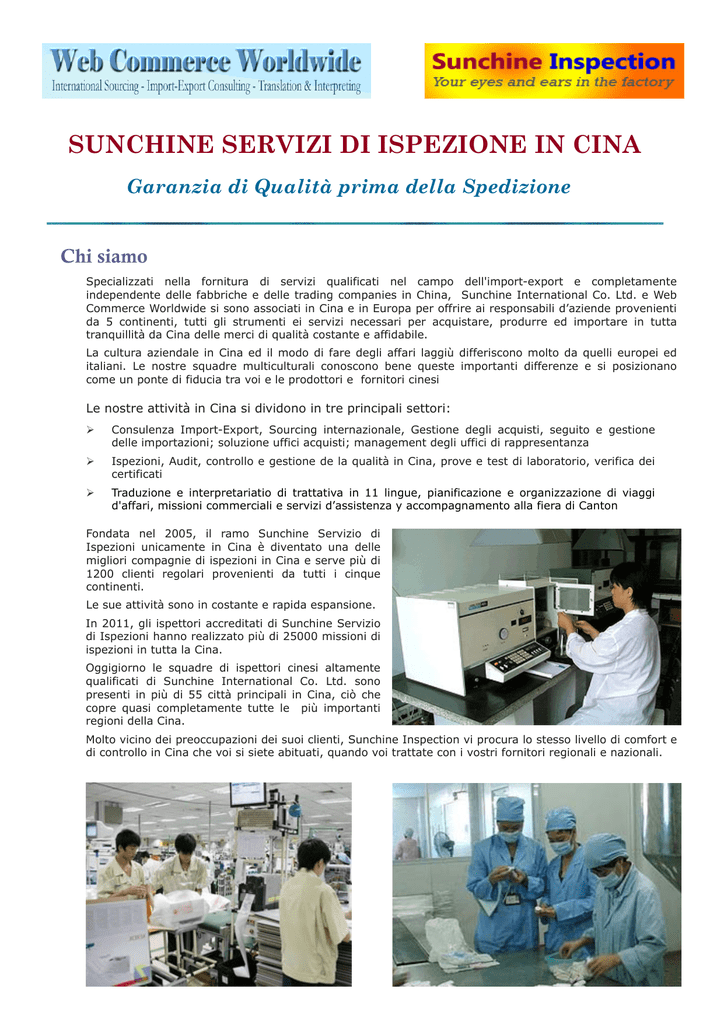 Web Commerce Worldwide
International Sourcing - Import-Export Consulting - Translation & Interpreting

Sunchine Inspection
Your eyes and ears in the factory

SUNCHINE SERVIZI DI ISPEZIONE IN CINA

Garanzia di Qualità prima della Spedizione

Chi siamo

Specializzati nella fornitura di servizi qualificati nel campo dell'import-export e completamente independente delle fabbriche e delle trading companies in China, Sunchine International Co. Ltd. e Web Commerce Worldwide si sono associati in Cina e in Europa per offrire ai responsabili d'aziende provenienti da 5 continenti, tutti gli strumenti ei servizi necessari per acquistare, produrre ed importare in tutta tranquillità da Cina delle merci di qualità costante e affidabile.

La cultura aziendale in Cina ed il modo di fare degli affari laggiù differiscono molto da quelli europei ed italiani. Le nostre squadre multiculturali conoscono bene queste importanti differenze e si posizionano come un ponte di fiducia tra voi e le prodottori e fornitori cinesi

Le nostre attività in Cina si dividono in tre principali settori:

➢ Consulenza Import-Export, Sourcing internazionale, Gestione degli acquisti, seguito e gestione delle importazioni; soluzione uffici acquisti; management degli uffici di rappresentanza

➢ Ispezioni, Audit, controllo e gestione de la qualità in Cina, prove e test di laboratorio, verifica dei certificati

➢ Traduzione e interpretariatio di trattativa in 11 lingue, pianificazione e organizzazione di viaggi d'affari, missioni commerciali e servizi d'assistenza y accompagnamento alla fiera di Canton

Fondata nel 2005, il ramo Sunchine Servizio di Ispezioni unicamente in Cina è diventato una delle migliori compagnie di ispezioni in Cina e serve più di 1200 clienti regolari provenienti da tutti i cinque continenti.

Le sue attività sono in costante e rapida espansione.

In 2011, gli ispettori accreditati di Sunchine Servizio di Ispezioni hanno realizzato più di 25000 missioni di ispezioni in tutta la Cina.

Oggigiorno le squadre di ispettori cinesi altamente qualificati di Sunchine International Co. Ltd. sono presenti in più di 55 città principali in Cina, ciò che copre quasi completamente tutte le più importanti regioni della Cina.

Molto vicino dei preoccupazioni dei suoi clienti, Sunchine Inspection vi procura lo stesso livello di comfort e di controllo in Cina che voi si siete abituati, quando voi trattate con i vostri fornitori regionali e nazionali.